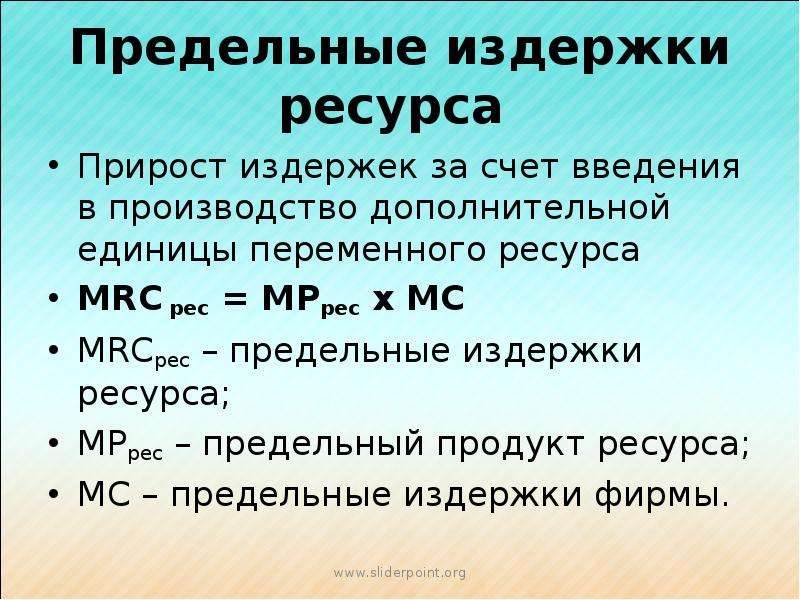 Предельные издержки ресурса

• Прирост издержек за счет введения в производство дополнительной единицы переменного ресурса
• $MRC_{рес} = MP_{рес} \times MC$
• $MRC_{рес}$ – предельные издержки ресурса;
• $MP_{рес}$ – предельный продукт ресурса;
• MC – предельные издержки фирмы.

www.sliderpoint.org